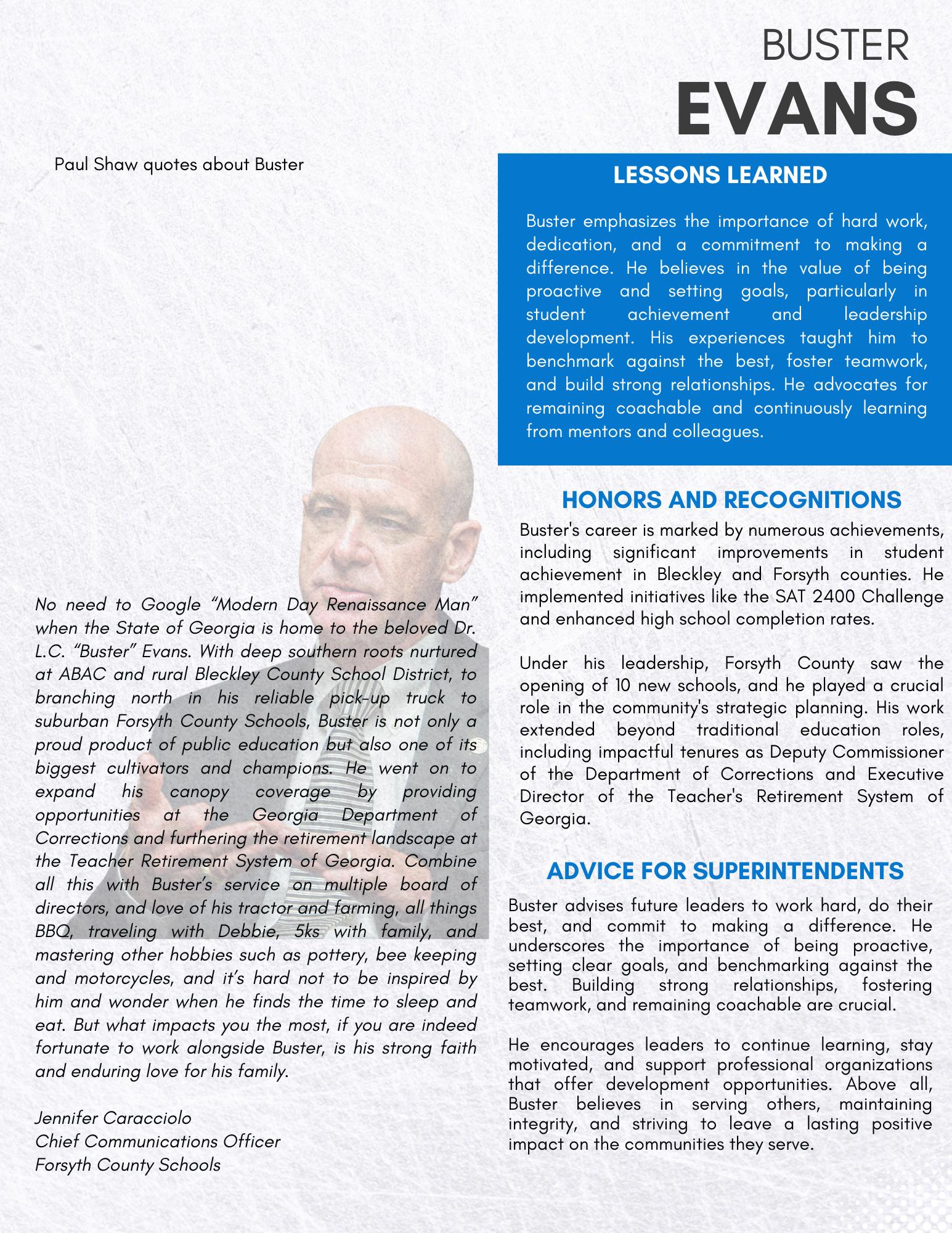 BUSTER
EVANS

Paul Shaw quotes about Buster

No need to Google “Modern Day Renaissance Man” when the State of Georgia is home to the beloved Dr. L.C. “Buster” Evans. With deep southern roots nurtured at ABAC and rural Bleckley County School District, to branching north in his reliable pick-up truck to suburban Forsyth County Schools, Buster is not only a proud product of public education but also one of its biggest cultivators and champions. He went on to expand his canopy coverage by providing opportunities at the Georgia Department of Corrections and furthering the retirement landscape at the Teacher Retirement System of Georgia. Combine all this with Buster’s service on multiple board of directors, and love of his tractor and farming, all things BBQ, traveling with Debbie, 5ks with family, and mastering other hobbies such as pottery, bee keeping and motorcycles, and it’s hard not to be inspired by him and wonder when he finds the time to sleep and eat. But what impacts you the most, if you are indeed fortunate to work alongside Buster, is his strong faith and enduring love for his family.

Jennifer Caracciolo
Chief Communications Officer
Forsyth County Schools

LESSONS LEARNED

Buster emphasizes the importance of hard work, dedication, and a commitment to making a difference. He believes in the value of being proactive and setting goals, particularly in student achievement and leadership development. His experiences taught him to benchmark against the best, foster teamwork, and build strong relationships. He advocates for remaining coachable and continuously learning from mentors and colleagues.

HONORS AND RECOGNITIONS

Buster's career is marked by numerous achievements, including significant improvements in student achievement in Bleckley and Forsyth counties. He implemented initiatives like the SAT 2400 Challenge and enhanced high school completion rates.

Under his leadership, Forsyth County saw the opening of 10 new schools, and he played a crucial role in the community's strategic planning. His work extended beyond traditional education roles, including impactful tenures as Deputy Commissioner of the Department of Corrections and Executive Director of the Teacher's Retirement System of Georgia.

ADVICE FOR SUPERINTENDENTS

Buster advises future leaders to work hard, do their best, and commit to making a difference. He underscores the importance of being proactive, setting clear goals, and benchmarking against the best. Building strong relationships, fostering teamwork, and remaining coachable are crucial.

He encourages leaders to continue learning, stay motivated, and support professional organizations that offer development opportunities. Above all, Buster believes in serving others, maintaining integrity, and striving to leave a lasting positive impact on the communities they serve.